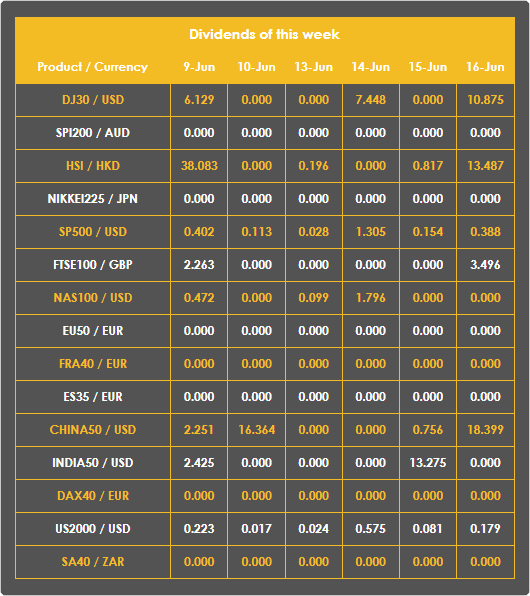 Dividends of this week

| Product / Currency | 9-Jun | 10-Jun | 13-Jun | 14-Jun | 15-Jun | 16-Jun |
|---|---|---|---|---|---|---|
| DJ30 / USD | 6.129 | 0.000 | 0.000 | 7.448 | 0.000 | 10.875 |
| SPI200 / AUD | 0.000 | 0.000 | 0.000 | 0.000 | 0.000 | 0.000 |
| HSI / HKD | 38.083 | 0.000 | 0.196 | 0.000 | 0.817 | 13.487 |
| NIKKEI225 / JPN | 0.000 | 0.000 | 0.000 | 0.000 | 0.000 | 0.000 |
| SP500 / USD | 0.402 | 0.113 | 0.028 | 1.305 | 0.154 | 0.388 |
| FTSE100 / GBP | 2.263 | 0.000 | 0.000 | 0.000 | 0.000 | 3.496 |
| NAS100 / USD | 0.472 | 0.000 | 0.099 | 1.796 | 0.000 | 0.000 |
| EU50 / EUR | 0.000 | 0.000 | 0.000 | 0.000 | 0.000 | 0.000 |
| FRA40 / EUR | 0.000 | 0.000 | 0.000 | 0.000 | 0.000 | 0.000 |
| ES35 / EUR | 0.000 | 0.000 | 0.000 | 0.000 | 0.000 | 0.000 |
| CHINA50 / USD | 2.251 | 16.364 | 0.000 | 0.000 | 0.756 | 18.399 |
| INDIA50 / USD | 2.425 | 0.000 | 0.000 | 0.000 | 13.275 | 0.000 |
| DAX40 / EUR | 0.000 | 0.000 | 0.000 | 0.000 | 0.000 | 0.000 |
| US2000 / USD | 0.223 | 0.017 | 0.024 | 0.575 | 0.081 | 0.179 |
| SA40 / ZAR | 0.000 | 0.000 | 0.000 | 0.000 | 0.000 | 0.000 |